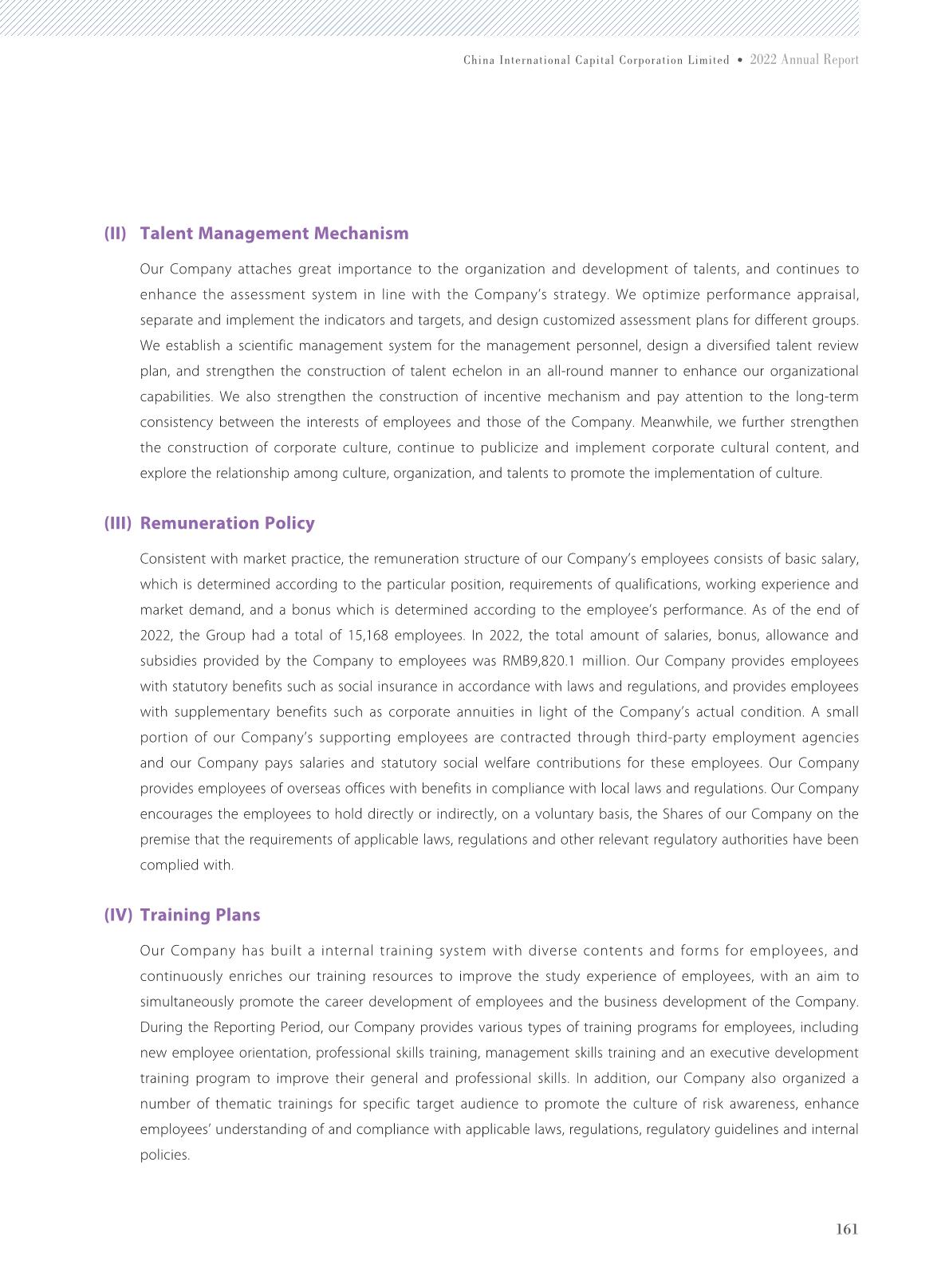 China International Capital Corporation Limited • 2022 Annual Report

(II) Talent Management Mechanism

Our Company attaches great importance to the organization and development of talents, and continues to enhance the assessment system in line with the Company's strategy. We optimize performance appraisal, separate and implement the indicators and targets, and design customized assessment plans for different groups. We establish a scientific management system for the management personnel, design a diversified talent review plan, and strengthen the construction of talent echelon in an all-round manner to enhance our organizational capabilities. We also strengthen the construction of incentive mechanism and pay attention to the long-term consistency between the interests of employees and those of the Company. Meanwhile, we further strengthen the construction of corporate culture, continue to publicize and implement corporate cultural content, and explore the relationship among culture, organization, and talents to promote the implementation of culture.

(III) Remuneration Policy

Consistent with market practice, the remuneration structure of our Company's employees consists of basic salary, which is determined according to the particular position, requirements of qualifications, working experience and market demand, and a bonus which is determined according to the employee's performance. As of the end of 2022, the Group had a total of 15,168 employees. In 2022, the total amount of salaries, bonus, allowance and subsidies provided by the Company to employees was RMB9,820.1 million. Our Company provides employees with statutory benefits such as social insurance in accordance with laws and regulations, and provides employees with supplementary benefits such as corporate annuities in light of the Company's actual condition. A small portion of our Company's supporting employees are contracted through third-party employment agencies and our Company pays salaries and statutory social welfare contributions for these employees. Our Company provides employees of overseas offices with benefits in compliance with local laws and regulations. Our Company encourages the employees to hold directly or indirectly, on a voluntary basis, the Shares of our Company on the premise that the requirements of applicable laws, regulations and other relevant regulatory authorities have been complied with.

(IV) Training Plans

Our Company has built a internal training system with diverse contents and forms for employees, and continuously enriches our training resources to improve the study experience of employees, with an aim to simultaneously promote the career development of employees and the business development of the Company. During the Reporting Period, our Company provides various types of training programs for employees, including new employee orientation, professional skills training, management skills training and an executive development training program to improve their general and professional skills. In addition, our Company also organized a number of thematic trainings for specific target audience to promote the culture of risk awareness, enhance employees' understanding of and compliance with applicable laws, regulations, regulatory guidelines and internal policies.

161